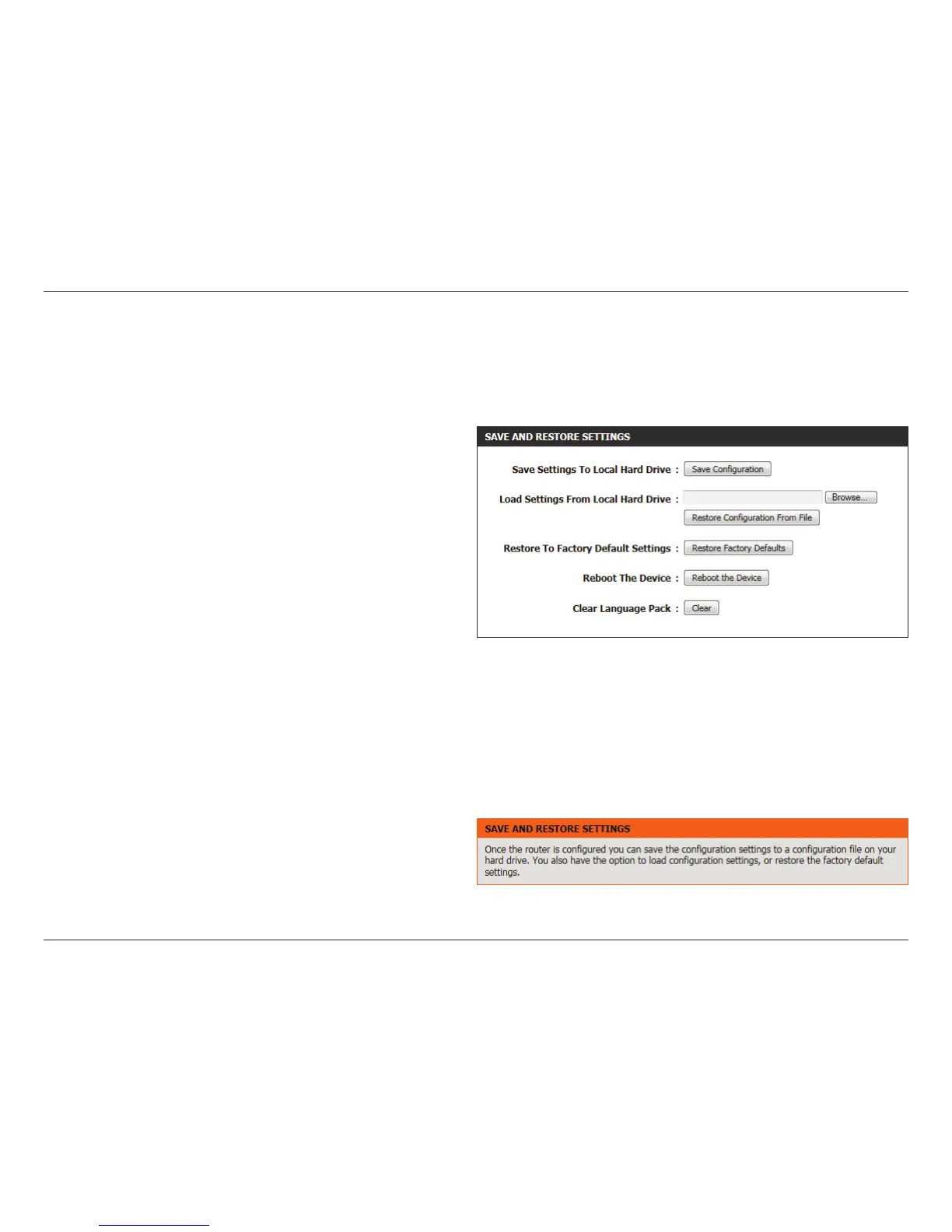 SAVE AND RESTORE SETTINGS

Save Settings To Local Hard Drive : Save Configuration

Load Settings From Local Hard Drive : Browse...

Restore Configuration From File

Restore To Factory Default Settings : Restore Factory Defaults

Reboot The Device : Reboot the Device

Clear Language Pack : Clear

SAVE AND RESTORE SETTINGS

Once the router is configured you can save the configuration settings to a configuration file on your hard drive. You also have the option to load configuration settings, or restore the factory default settings.